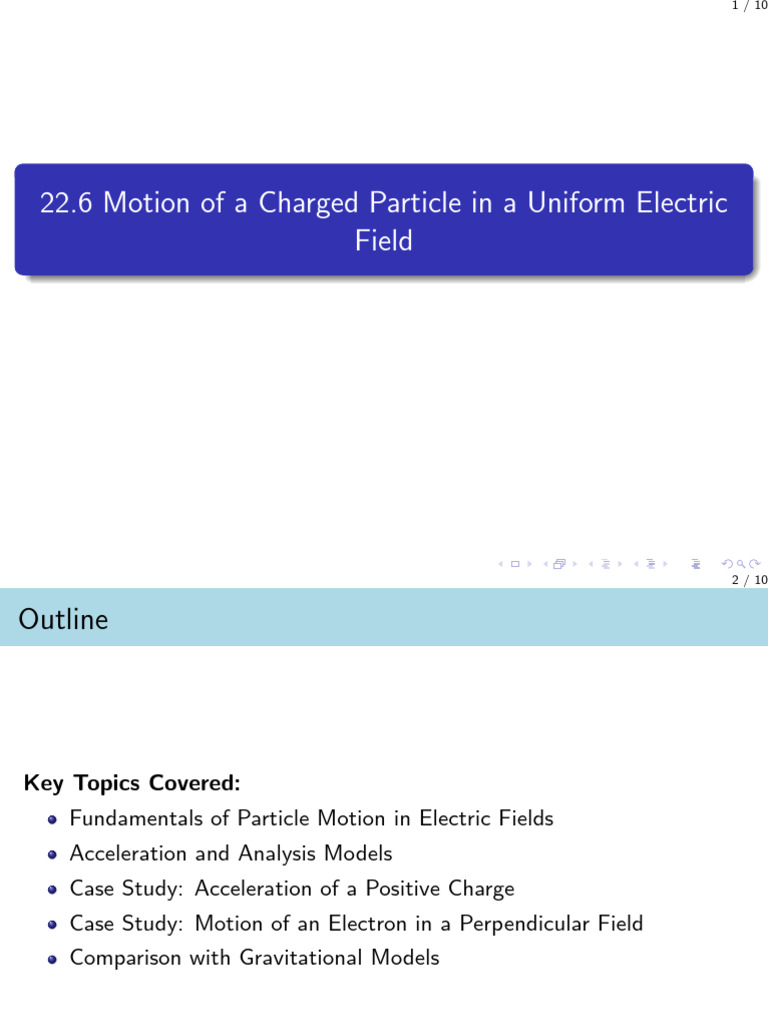 1 / 10

22.6 Motion of a Charged Particle in a Uniform Electric Field

2 / 10

Outline

Key Topics Covered:
• Fundamentals of Particle Motion in Electric Fields
• Acceleration and Analysis Models
• Case Study: Acceleration of a Positive Charge
• Case Study: Motion of an Electron in a Perpendicular Field
• Comparison with Gravitational Models